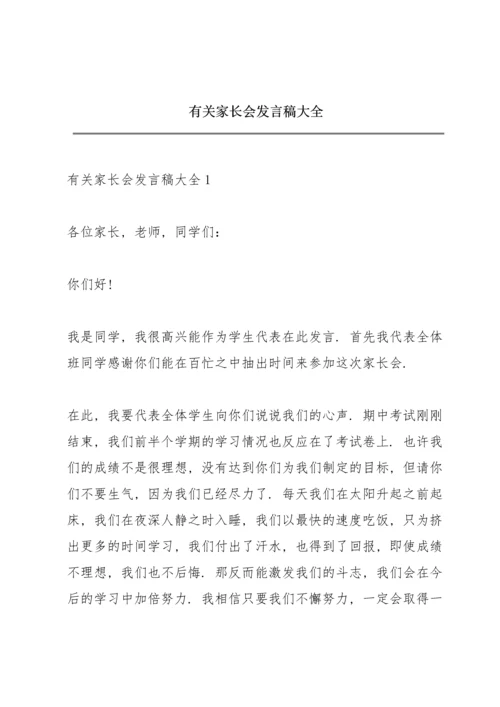 有关家长会发言稿大全

有关家长会发言稿大全 1

各位家长，老师，同学们：

你们好！

我是同学，我很高兴能作为学生代表在此发言．首先我代表全体班同学感谢你们能在百忙之中抽出时间来参加这次家长会．

在此，我要代表全体学生向你们说说我们的心声．期中考试刚刚结束，我们前半个学期的学习情况也反应在了考试卷上．也许我们的成绩不是很理想，没有达到你们为我们制定的目标，但请你们不要生气，因为我们已经尽力了．每天我们在太阳升起之前起床，我们在夜深人静之时入睡，我们以最快的速度吃饭，只为挤出更多的时间学习，我们付出了汗水，也得到了回报，即使成绩不理想，我们也不后悔．那反而能激发我们的斗志，我们会在今后的学习中加倍努力．我相信只要我们不懈努力，一定会取得一